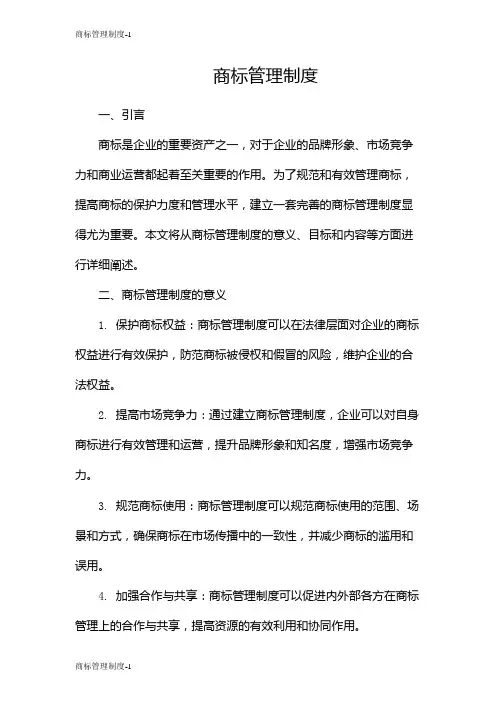 商标管理制度-1

商标管理制度

一、引言

商标是企业的重要资产之一，对于企业的品牌形象、市场竞争力和商业运营都起着至关重要的作用。为了规范和有效管理商标，提高商标的保护力度和管理水平，建立一套完善的商标管理制度显得尤为重要。本文将从商标管理制度的意义、目标和内容等方面进行详细阐述。

二、商标管理制度的意义

1. 保护商标权益：商标管理制度可以在法律层面对企业的商标权益进行有效保护，防范商标被侵权和假冒的风险，维护企业的合法权益。

2. 提高市场竞争力：通过建立商标管理制度，企业可以对自身商标进行有效管理和运营，提升品牌形象和知名度，增强市场竞争力。

3. 规范商标使用：商标管理制度可以规范商标使用的范围、场景和方式，确保商标在市场传播中的一致性，并减少商标的滥用和误用。

4. 加强合作与共享：商标管理制度可以促进内外部各方在商标管理上的合作与共享，提高资源的有效利用和协同作用。

商标管理制度-1